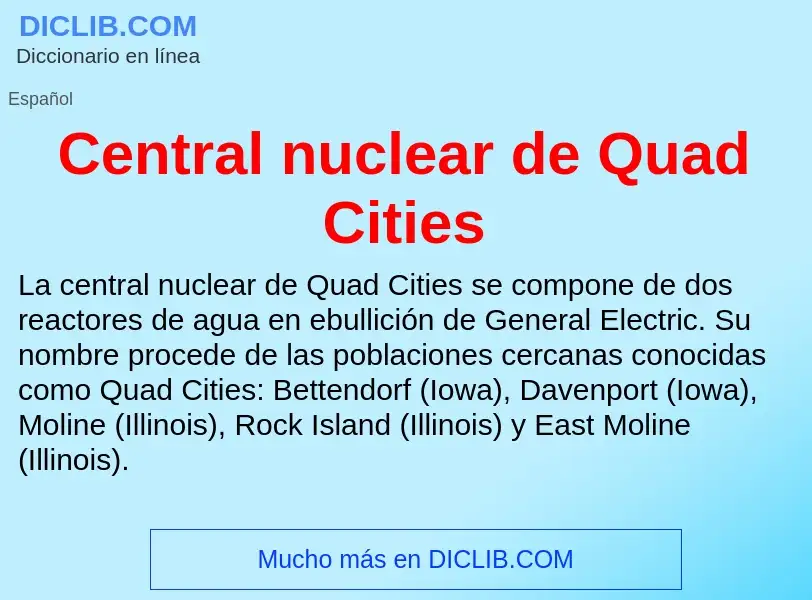 DICLIB.COM
Diccionario en línea

Español

Central nuclear de Quad Cities

La central nuclear de Quad Cities se compone de dos reactores de agua en ebullición de General Electric. Su nombre procede de las poblaciones cercanas conocidas como Quad Cities: Bettendorf (Iowa), Davenport (Iowa), Moline (Illinois), Rock Island (Illinois) y East Moline (Illinois).

Mucho más en DICLIB.COM